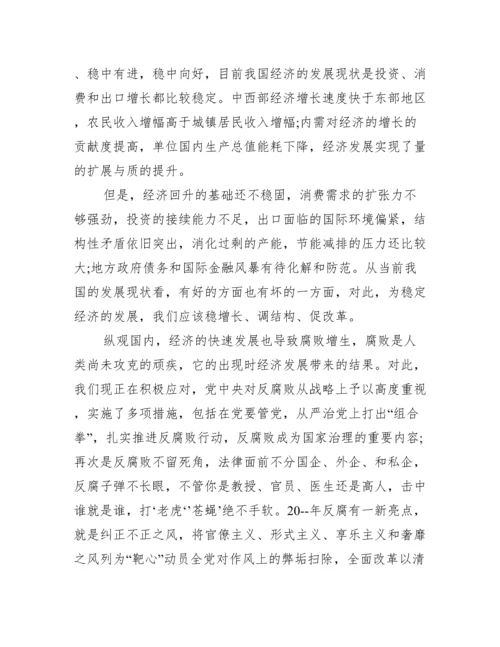 、稳中有进，稳中向好，目前我国经济的发展现状是投资、消费和出口增长都比较稳定。中西部经济增长速度快于东部地区，农民收入增幅高于城镇居民收入增幅;内需对经济的增长的贡献度提高，单位国内生产总值能耗下降，经济发展实现了量的扩展与质的提升。

但是，经济回升的基础还不稳固，消费需求的扩张力不够强劲，投资的接续能力不足，出口面临的国际环境偏紧，结构性矛盾依旧突出，消化过剩的产能，节能减排的压力还比较大;地方政府债务和国际金融风暴有待化解和防范。从当前我国的发展现状看，有好的方面也有坏的一方面，对此，为稳定经济的发展，我们应该稳增长、调结构、促改革。

纵观国内，经济的快速发展也导致腐败增生，腐败是人类尚未攻克的顽疾，它的出现时经济发展带来的结果。对此，我们现正在积极应对，党中央对反腐败从战略上予以高度重视，实施了多项措施，包括在党要管党，从严治党上打出“组合拳”，扎实推进反腐败行动，反腐败成为国家治理的重要内容;再次是反腐败不留死角，法律面前不分国企、外企、和私企，反腐子弹不长眼，不管你是教授、官员、医生还是高人，击中谁就是谁，打‘老虎’‘苍蝇’绝不手软。20--年反腐有一新亮点，就是纠正不正之风，将官僚主义、形式主义、享乐主义和奢靡之风列为“靶心”动员全党对作风上的弊垢扫除，全面改革以清